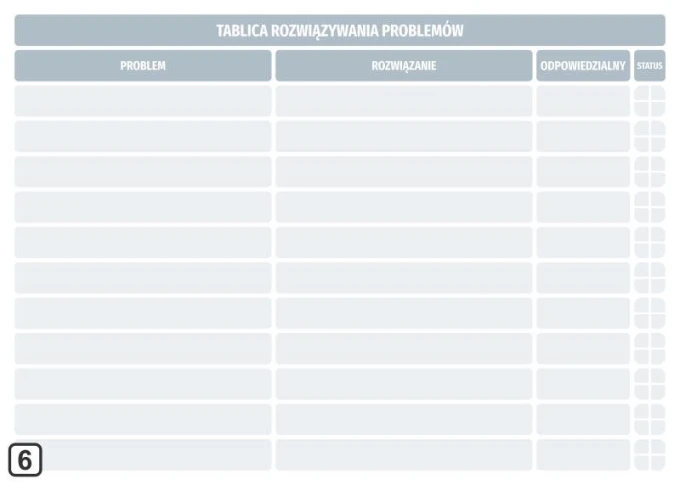 TABLICA ROZWIĄZYWANIA PROBLEMÓW

| PROBLEM | ROZWIĄZANIE | ODPOWIEDZIALNY | STATUS |
|---|---|---|---|
|  |  |  |  |
|  |  |  |  |
|  |  |  |  |
|  |  |  |  |
|  |  |  |  |
|  |  |  |  |
|  |  |  |  |
|  |  |  |  |
|  |  |  |  |
|  |  |  |  |
|  |  |  |  |

6